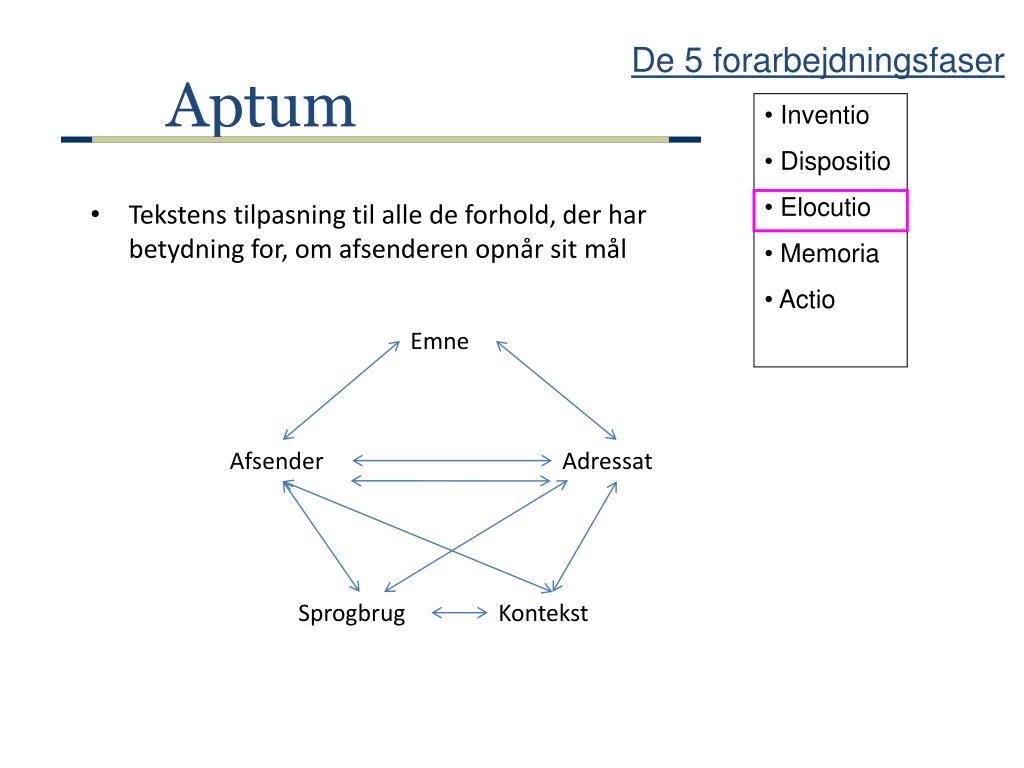 De 5 forarbejdningsfaser

Aptum

• Inventio
• Dispositio
• Elocutio
• Memoria
• Actio

• Tekstens tilpasning til alle de forhold, der har betydning for, om afsenderen opnår sit mål

Emne

Afsender

Adressat

Sprogbrug

Kontekst